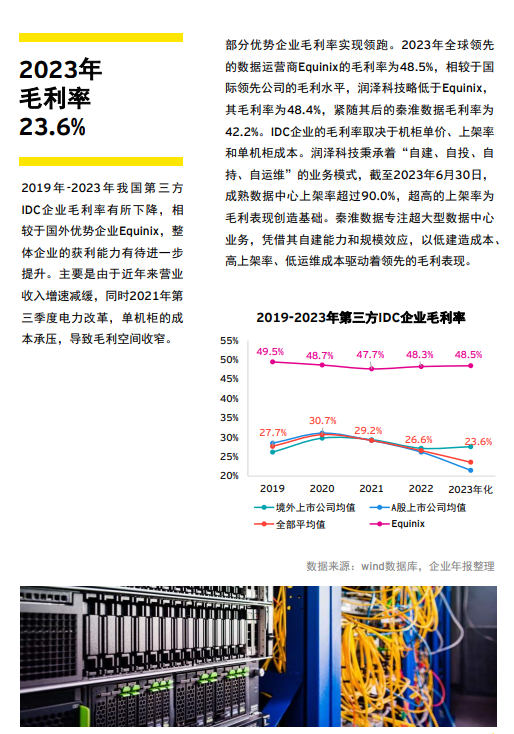 2023年
毛利率
23.6%

2019年-2023年我国第三方IDC企业毛利率有所下降，相较于国外优势企业Equinix，整体企业的获利能力有待进一步提升。主要是由于近年来营业收入增速减缓，同时2021年第三季度电力改革，单机柜的成本承压，导致毛利空间收窄。

部分优势企业毛利率实现领跑。2023年全球领先的数据运营商Equinix的毛利率为48.5%，相较于国际领先公司的毛利水平，润泽科技略低于Equinix，其毛利率为48.4%，紧随其后的秦淮数据毛利率为42.2%。IDC企业的毛利率取决于机柜单价、上架率和单机柜成本。润泽科技秉承着“自建、自投、自持、自运维”的业务模式，截至2023年6月30日，成熟数据中心上架率超过90.0%，超高的上架率为毛利表现创造基础。秦淮数据专注超大型数据中心业务，凭借其自建能力和规模效应，以低建造成本、高上架率、低运维成本驱动着领先的毛利表现。

2019-2023年第三方IDC企业毛利率

55%
50%
45%
40%
35%
30%
25%
20%

49.5% 48.7% 47.7% 48.3% 48.5%
27.7% 30.7% 29.2% 26.6% 23.6%

2019 2020 2021 2022 2023年化

境外上市公司均值
A股上市公司均值
全部平均值
Equinix

数据来源：wind数据库，企业年报整理